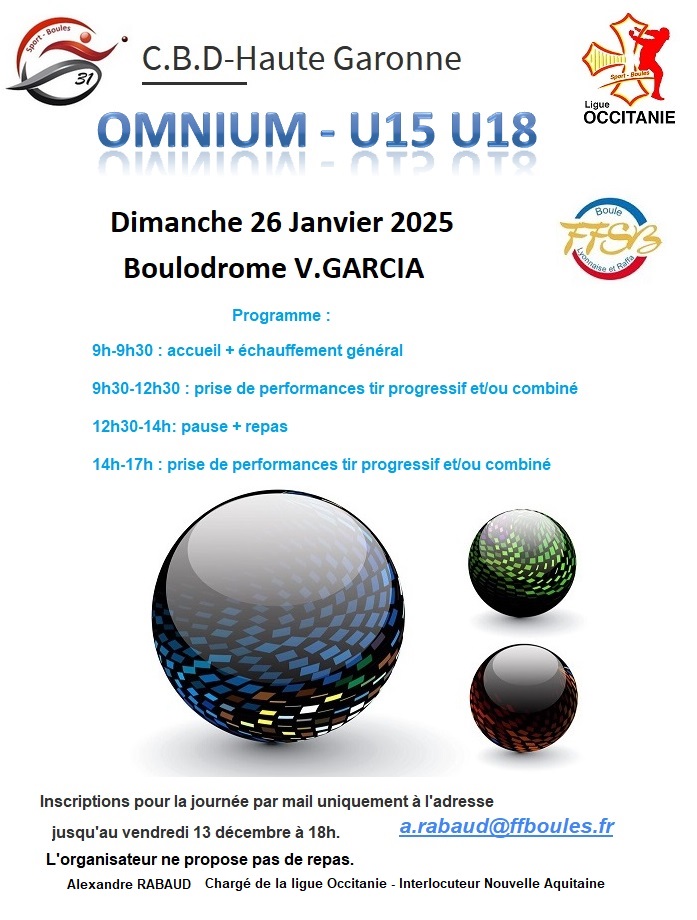 Sport - Boules
31

C.B.D-Haute Garonne

Sport - Boules
Ligue
OCCITANIE

OMNIUM - U15 U18

Dimanche 26 Janvier 2025

Boulodrome V.GARCIA

Boule
FFSB
Lyonnaise et Raffa

Programme :

9h-9h30 : accueil + échauffement général

9h30-12h30 : prise de performances tir progressif et/ou combiné

12h30-14h: pause + repas

14h-17h : prise de performances tir progressif et/ou combiné

Inscriptions pour la journée par mail uniquement à l'adresse

jusqu'au vendredi 13 décembre à 18h.

a.rabaud@ffboules.fr

L'organisateur ne propose pas de repas.

Alexandre RABAUD Chargé de la ligue Occitanie - Interlocuteur Nouvelle Aquitaine